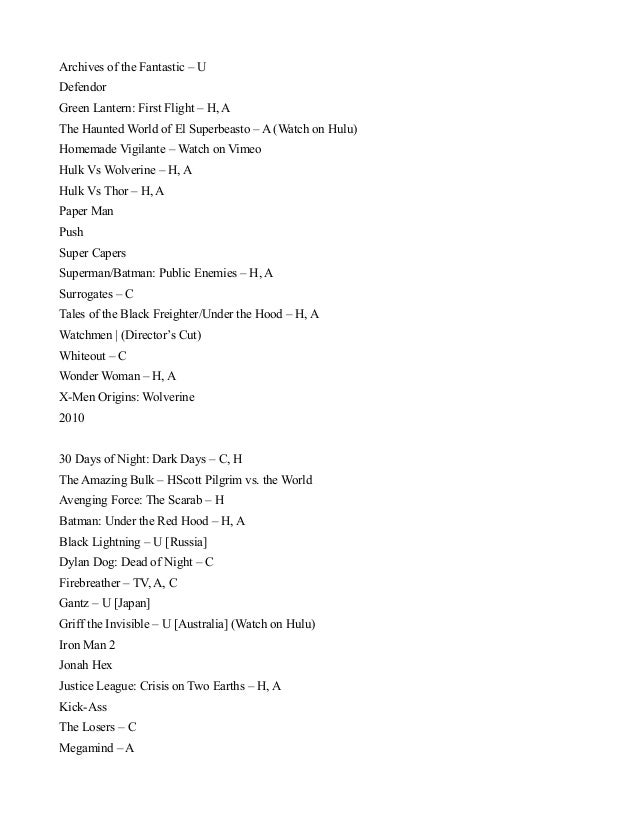 Archives of the Fantastic – U
Defendor
Green Lantern: First Flight – H, A
The Haunted World of El Superbeasto – A (Watch on Hulu)
Homemade Vigilante – Watch on Vimeo
Hulk Vs Wolverine – H, A
Hulk Vs Thor – H, A
Paper Man
Push
Super Capers
Superman/Batman: Public Enemies – H, A
Surrogates – C
Tales of the Black Freighter/Under the Hood – H, A
Watchmen | (Director's Cut)
Whiteout – C
Wonder Woman – H, A
X-Men Origins: Wolverine
2010

30 Days of Night: Dark Days – C, H
The Amazing Bulk – HScott Pilgrim vs. the World
Avenging Force: The Scarab – H
Batman: Under the Red Hood – H, A
Black Lightning – U [Russia]
Dylan Dog: Dead of Night – C
Firebreather – TV, A, C
Gantz – U [Japan]
Griff the Invisible – U [Australia] (Watch on Hulu)
Iron Man 2
Jonah Hex
Justice League: Crisis on Two Earths – H, A
Kick-Ass
The Losers – C
Megamind – A